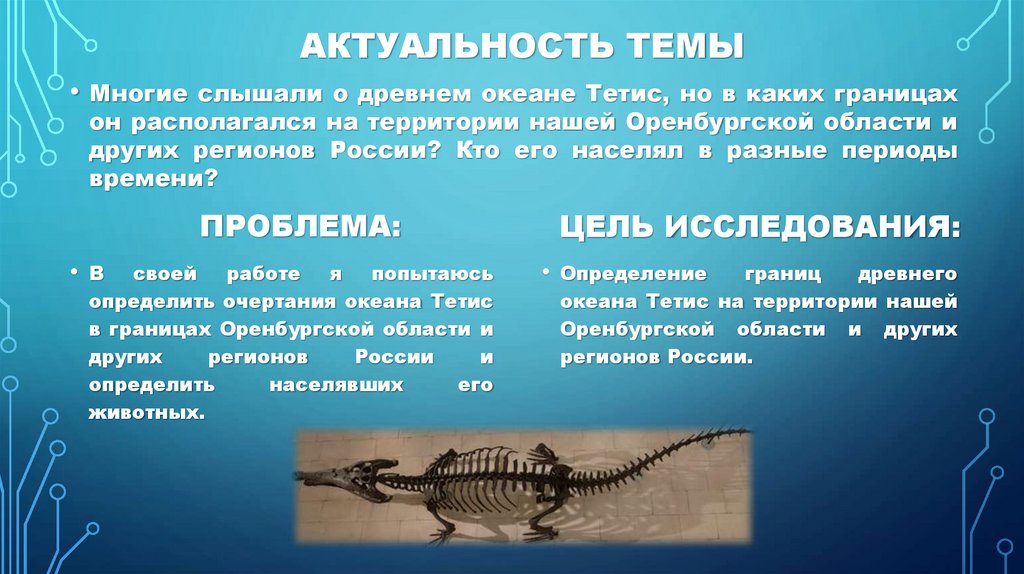 АКТУАЛЬНОСТЬ ТЕМЫ

• Многие слышали о древнем океане Тетис, но в каких границах он располагался на территории нашей Оренбургской области и других регионов России? Кто его населял в разные периоды времени?

ПРОБЛЕМА:

• В своей работе я попытаюсь определить очертания океана Тетис в границах Оренбургской области и других регионов России и определить населявших его животных.

ЦЕЛЬ ИССЛЕДОВАНИЯ:

• Определение границ древнего океана Тетис на территории нашей Оренбургской области и других регионов России.